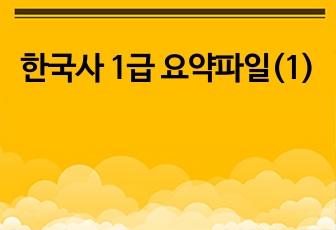 한국사 1급 요약파일(1)